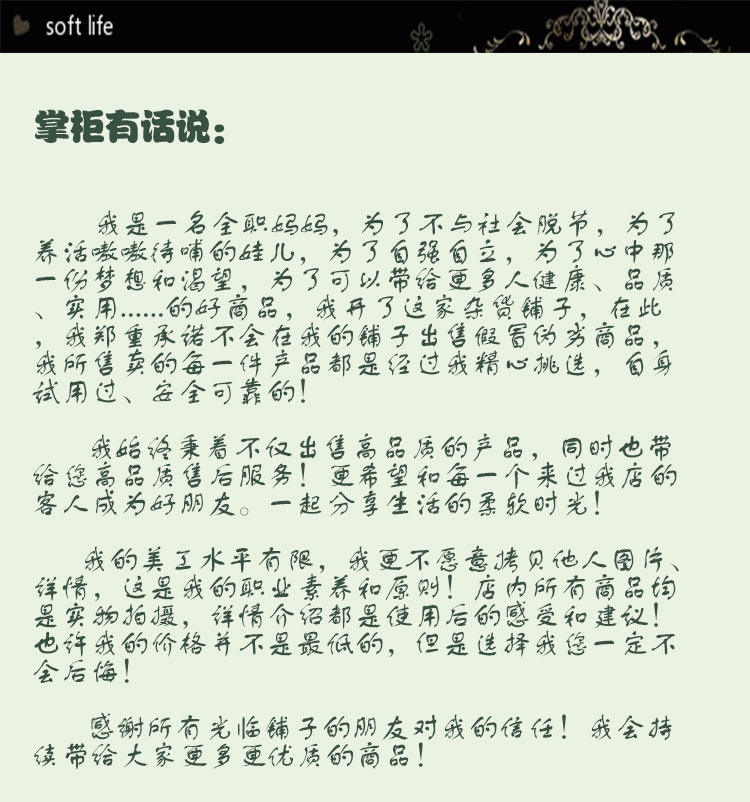 soft life

掌柜有话说：

我是一名全职妈妈，为了不与社会脱节，为了养活嗷嗷待哺的娃儿，为了自强自立，为了心中那一份梦想和渴望，为了可以带给更多人健康、品质、实用……的好商品，我开了这家杂货铺子，在此，我郑重承诺不会在我的铺子出售假冒伪劣商品，我所售卖的每一件产品都是经过我精心挑选，自身试用过、安全可靠的！

我始终秉着不仅出售高品质的产品，同时也带给您高品质售后服务！更希望和每一个来过我店的客人成为好朋友。一起分享生活的柔软时光！

我的美工水平有限，我更不愿意拷贝他人图片、详情，这是我的职业素养和原则！店内所有商品均是实物拍摄，详情介绍都是使用后的感受和建议！也许我的价格并不是最低的，但是选择我您一定不会后悔！

感谢所有光临铺子的朋友对我的信任！我会持续带给大家更多更优质的商品！